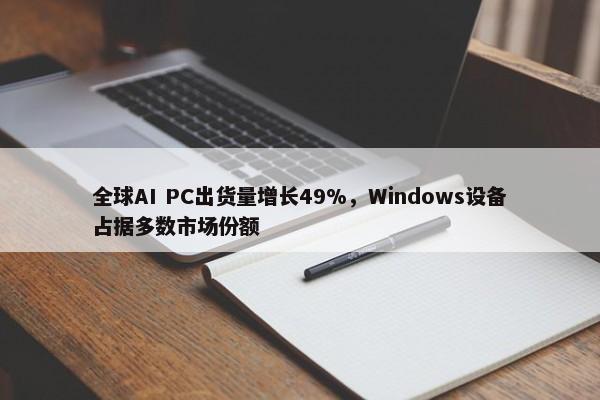 全球AI PC出货量增长49%，Windows设备占据多数市场份额